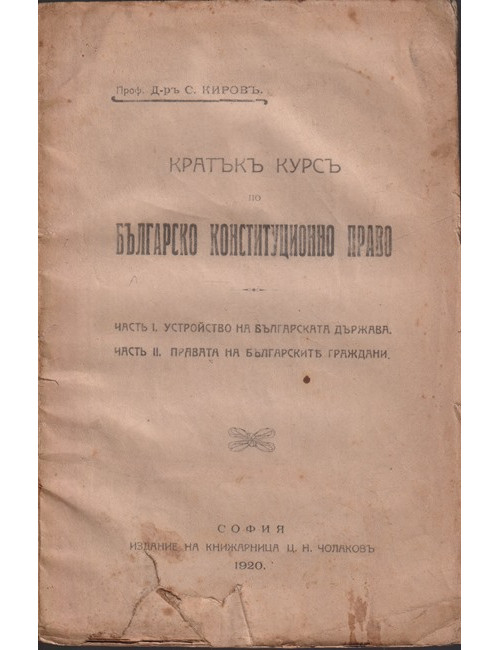 Проф. Д-ръ С. КИРОВЪ.

КРАТЪКЪ КУРСЪ

ПО

БЪЛГАРСКО КОНСТИТУЦИОННО ПРАВО

ЧАСТЬ I. УСТРОЙСТВО НА БЪЛГАРСКАТА ДЪРЖАВА.
ЧАСТЬ II. ПРАВАТА НА БЪЛГАРСКИТѢ ГРАЖДАНИ.

СОФИЯ
ИЗДАНИЕ НА КНИЖАРНИЦА Ц. Н. ЧОЛАКОВЪ
1920.